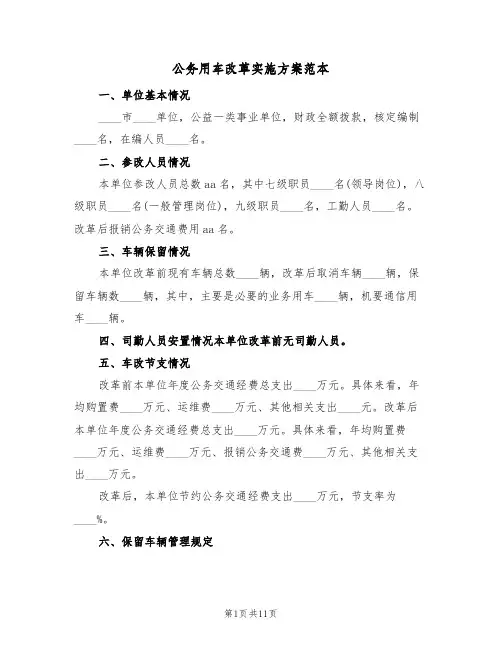 公务用车改革实施方案范本

一、单位基本情况

____市____单位，公益一类事业单位，财政全额拨款，核定编制____名，在编人员____名。

二、参改人员情况

本单位参改人员总数aa名，其中七级职员____名(领导岗位)，八级职员____名(一般管理岗位)，九级职员____名，工勤人员____名。改革后报销公务交通费用aa名。

三、车辆保留情况

本单位改革前现有车辆总数____辆，改革后取消车辆____辆，保留车辆数____辆，其中，主要是必要的业务用车____辆，机要通信用车____辆。

四、司勤人员安置情况本单位改革前无司勤人员。

五、车改节支情况

改革前本单位年度公务交通经费总支出____万元。具体来看，年均购置费____万元、运维费____万元、其他相关支出____元。改革后本单位年度公务交通经费总支出____万元。具体来看，年均购置费____万元、运维费____万元、报销公务交通费____万元、其他相关支出____万元。

改革后，本单位节约公务交通经费支出____万元，节支率为____%。

六、保留车辆管理规定

第1页共11页